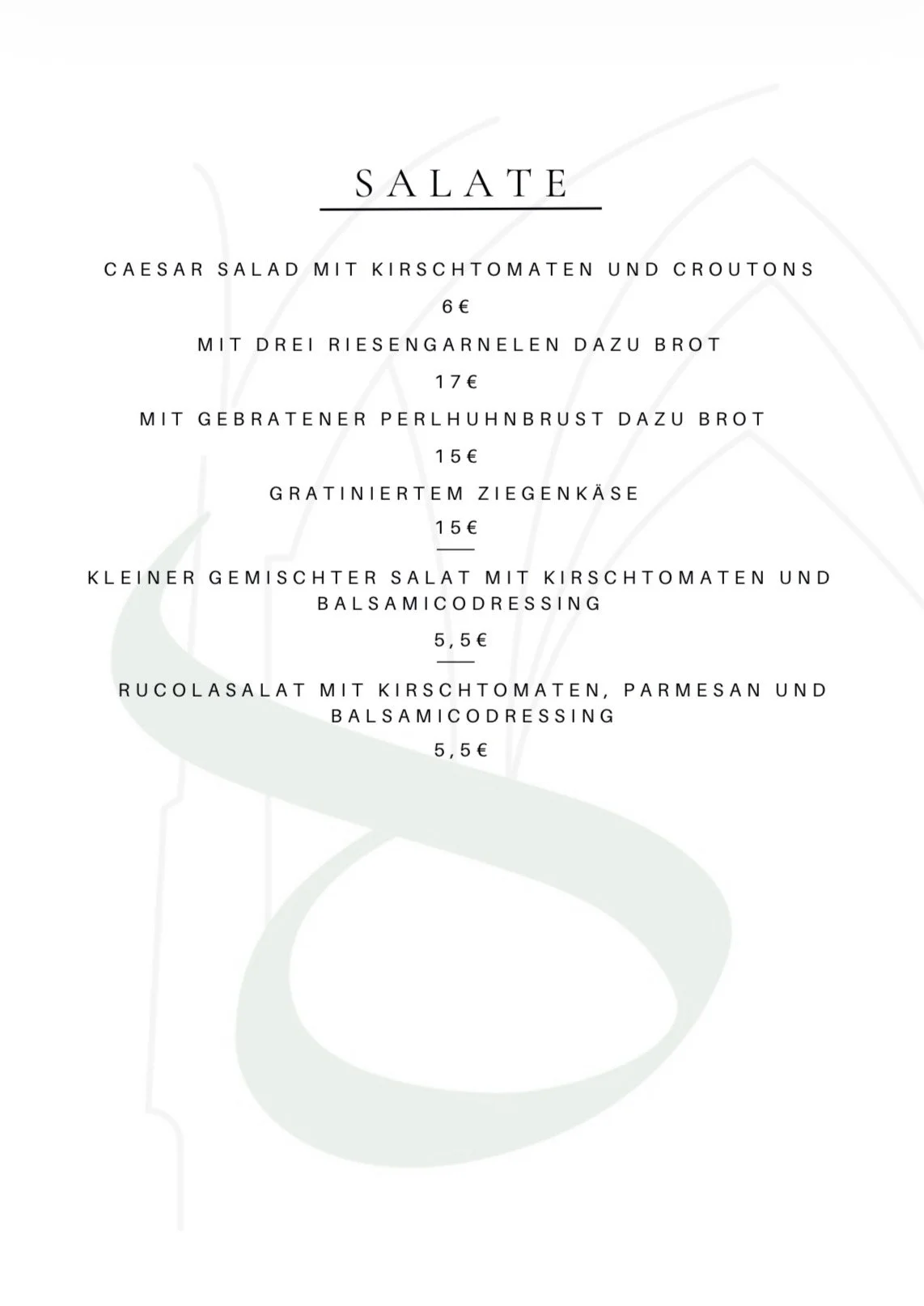 SALATE

CAESAR SALAD MIT KIRSCHTOMATEN UND CROUTONS

6€

MIT DREI RIESENGARNELEN DAZU BROT

17€

MIT GEBRATENER PERLHUHNBRUST DAZU BROT

15€

GRATINIERTEM ZIEGENKÄSE

15€

KLEINER GEMISCHTER SALAT MIT KIRSCHTOMATEN UND BALSAMICODRESSING

5,5€

RUCOLASALAT MIT KIRSCHTOMATEN, PARMESAN UND BALSAMICODRESSING

5,5€